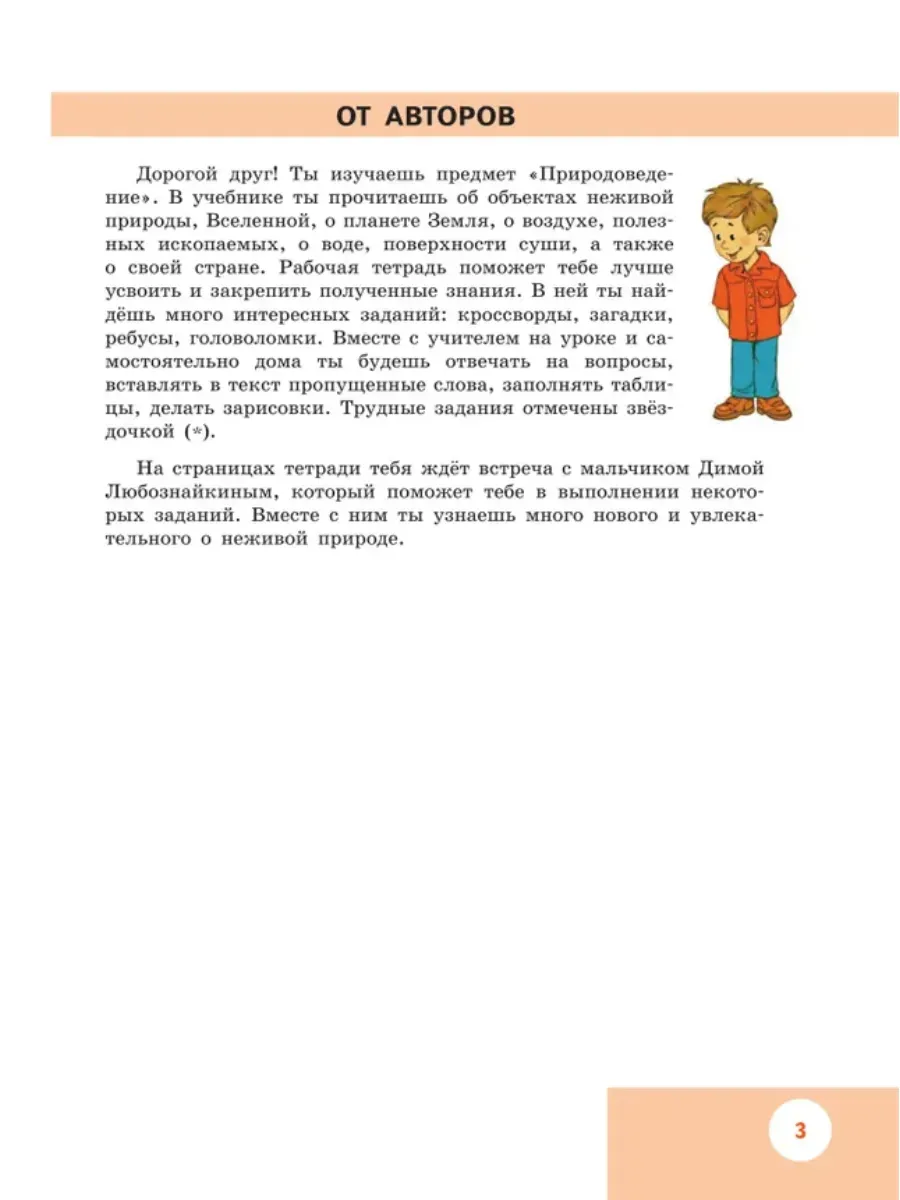 ОТ АВТОРОВ

Дорогой друг! Ты изучаешь предмет «Природоведение». В учебнике ты прочитаешь об объектах неживой природы, Вселенной, о планете Земля, о воздухе, полезных ископаемых, о воде, поверхности суши, а также о своей стране. Рабочая тетрадь поможет тебе лучше усвоить и закрепить полученные знания. В ней ты найдёшь много интересных заданий: кроссворды, загадки, ребусы, головоломки. Вместе с учителем на уроке и самостоятельно дома ты будешь отвечать на вопросы, вставлять в текст пропущенные слова, заполнять таблицы, делать зарисовки. Трудные задания отмечены звёздочкой (*).

На страницах тетради тебя ждёт встреча с мальчиком Димой Любознайкиным, который поможет тебе в выполнении некоторых заданий. Вместе с ним ты узнаешь много нового и увлекательного о неживой природе.

3